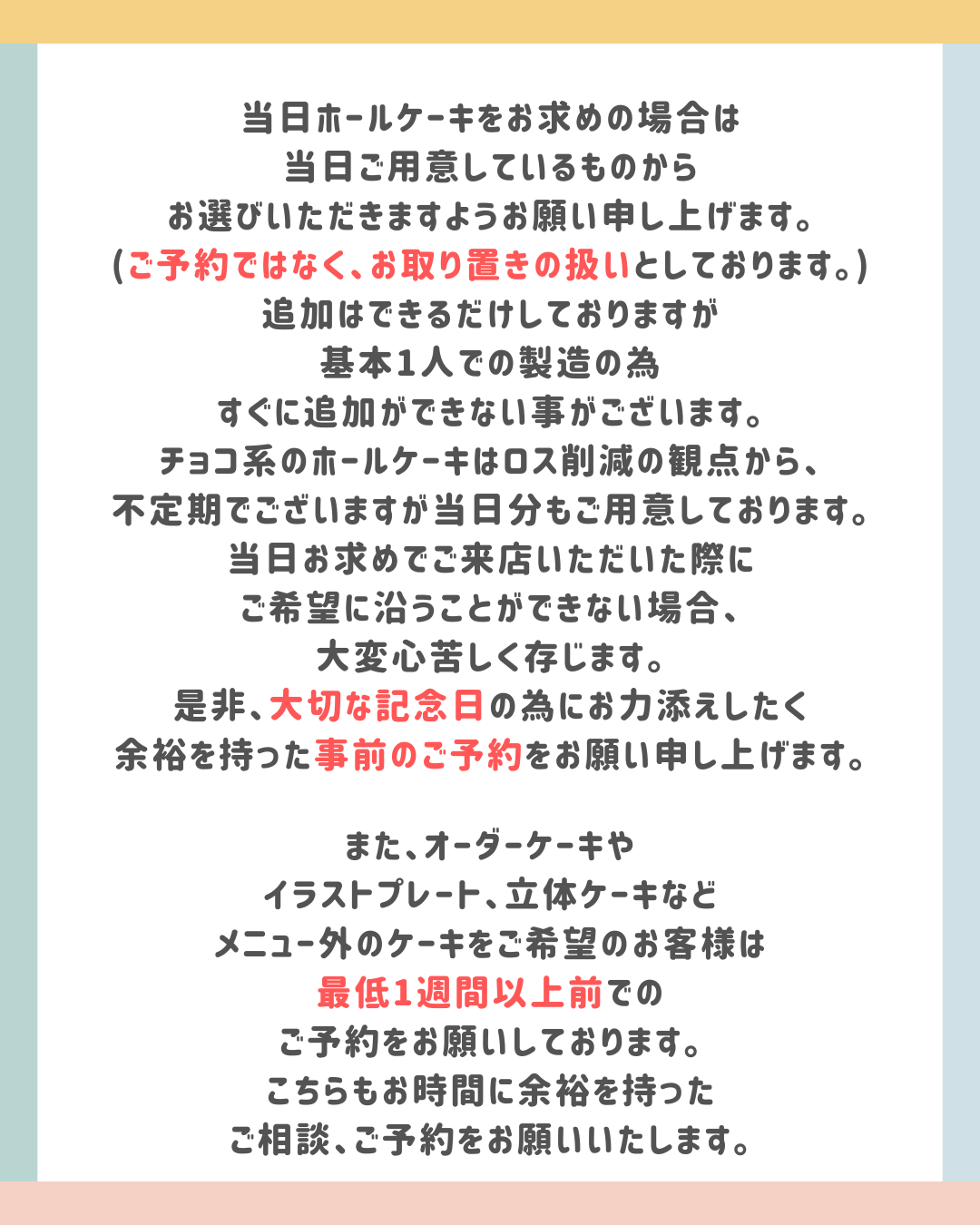 当日ホールケーキをお求めの場合は
当日ご用意しているものから
お選びいただきますようお願い申し上げます。
(ご予約ではなく、お取り置きの扱いとしております。)
追加はできるだけしておりますが
基本1人での製造の為
すぐに追加ができない事がございます。
チョコ系のホールケーキはロス削減の観点から、
不定期でございますが当日分もご用意しております。
当日お求めでご来店いただいた際に
ご希望に沿うことができない場合、
大変心苦しく存じます。
是非、大切な記念日の為にお力添えしたく
余裕を持った事前のご予約をお願い申し上げます。

また、オーダーケーキや
イラストプレート、立体ケーキなど
メニュー外のケーキをご希望のお客様は
最低1週間以上前での
ご予約をお願いしております。
こちらもお時間に余裕を持った
ご相談、ご予約をお願いいたします。